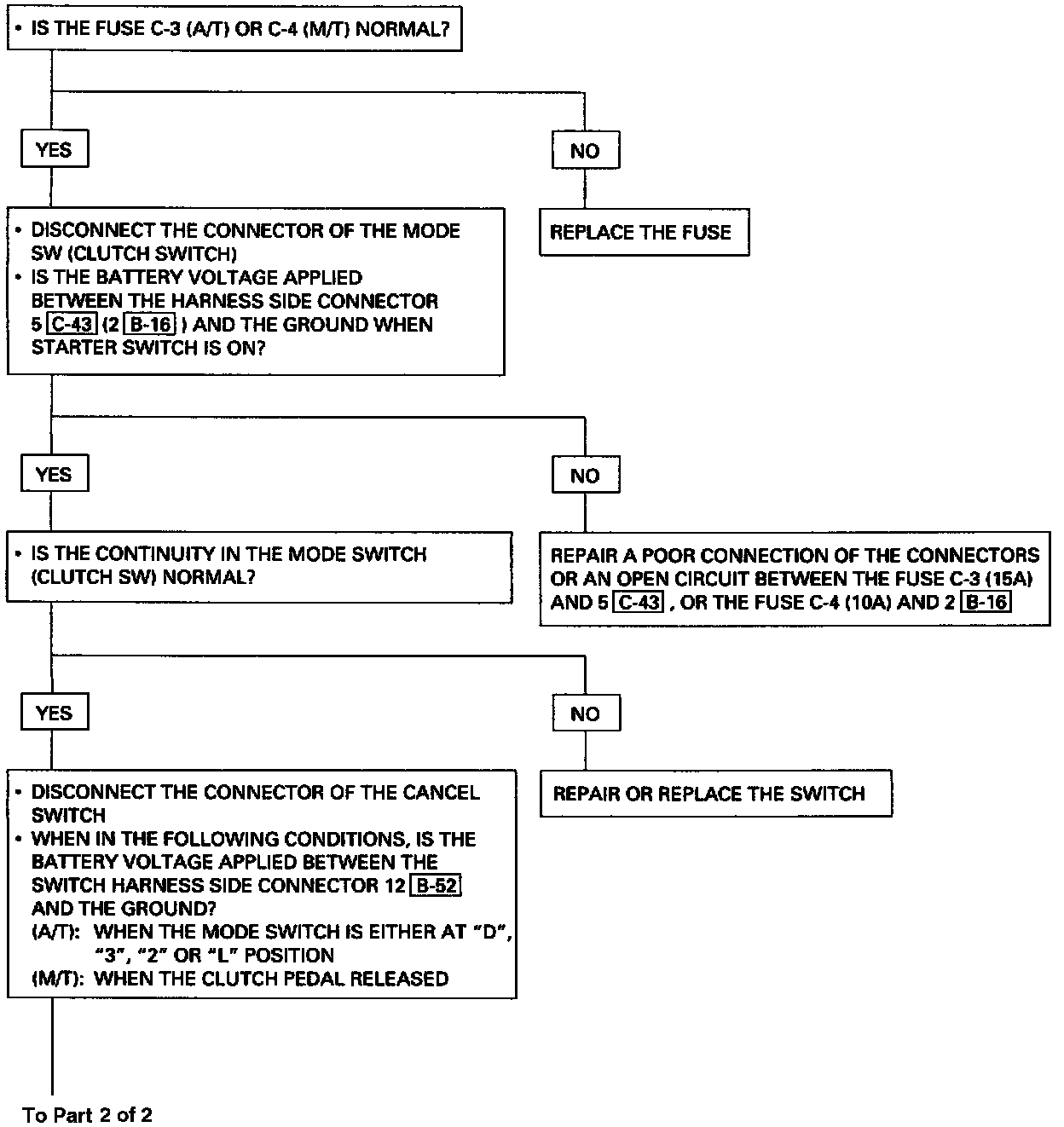 • IS THE FUSE C-3 (A/T) OR C-4 (M/T) NORMAL?

YES

NO

• DISCONNECT THE CONNECTOR OF THE MODE SW (CLUTCH SWITCH)
• IS THE BATTERY VOLTAGE APPLIED BETWEEN THE HARNESS SIDE CONNECTOR 5 C-43 (2 B-16 ) AND THE GROUND WHEN STARTER SWITCH IS ON?

REPLACE THE FUSE

YES

NO

• IS THE CONTINUITY IN THE MODE SWITCH (CLUTCH SW) NORMAL?

REPAIR A POOR CONNECTION OF THE CONNECTORS OR AN OPEN CIRCUIT BETWEEN THE FUSE C-3 (15A) AND 5 C-43 , OR THE FUSE C-4 (10A) AND 2 B-16

YES

NO

• DISCONNECT THE CONNECTOR OF THE CANCEL SWITCH
• WHEN IN THE FOLLOWING CONDITIONS, IS THE BATTERY VOLTAGE APPLIED BETWEEN THE SWITCH HARNESS SIDE CONNECTOR 12 B-52 AND THE GROUND?
(A/T): WHEN THE MODE SWITCH IS EITHER AT "D", "3", "2" OR "L" POSITION
(M/T): WHEN THE CLUTCH PEDAL RELEASED

REPAIR OR REPLACE THE SWITCH

To Part 2 of 2